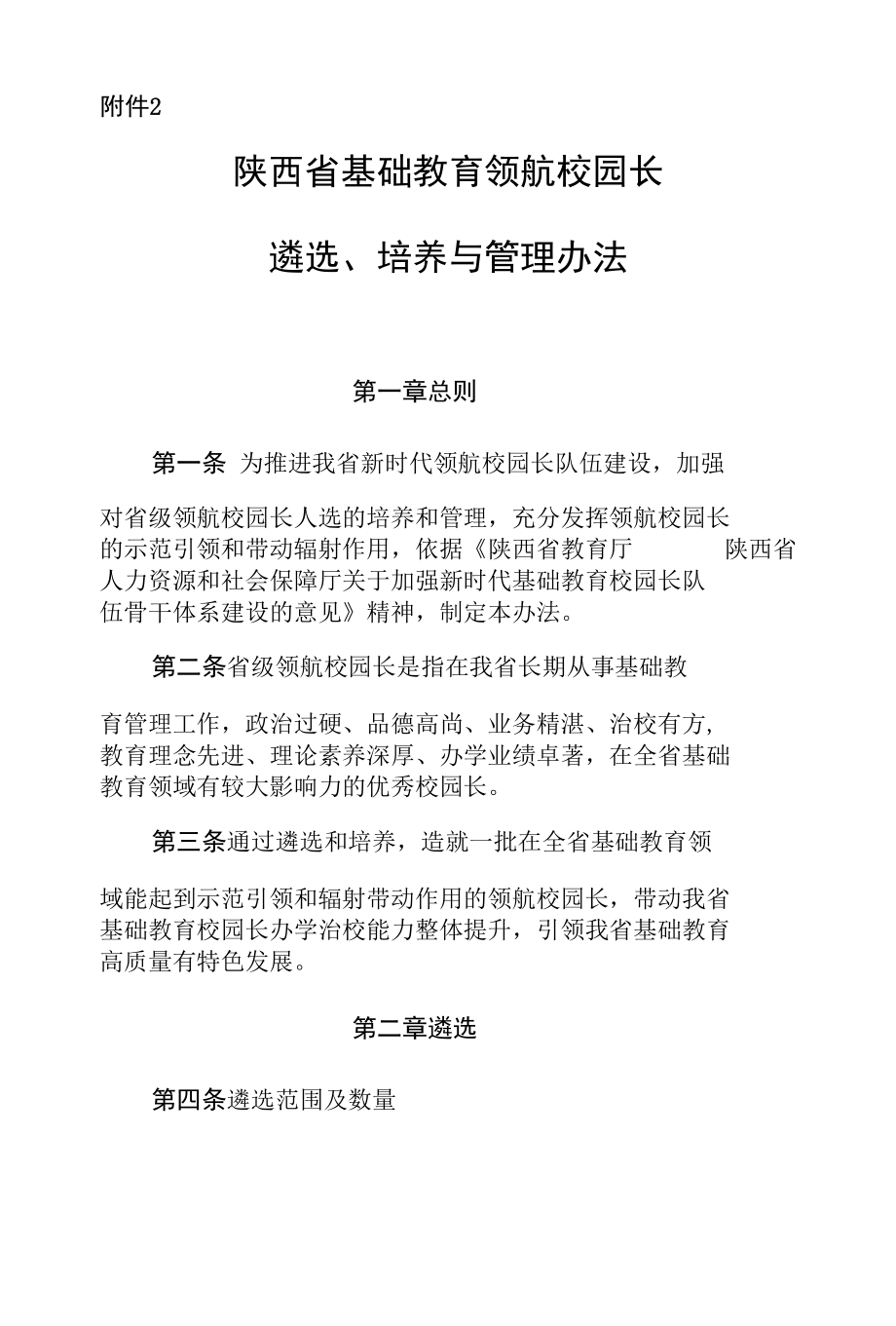 附件2

陕西省基础教育领航校园长

遴选、培养与管理办法

第一章总则

第一条 为推进我省新时代领航校园长队伍建设，加强对省级领航校园长人选的培养和管理，充分发挥领航校园长的示范引领和带动辐射作用，依据《陕西省教育厅 陕西省人力资源和社会保障厅关于加强新时代基础教育校园长队伍骨干体系建设的意见》精神，制定本办法。

第二条省级领航校园长是指在我省长期从事基础教育管理工作，政治过硬、品德高尚、业务精湛、治校有方，教育理念先进、理论素养深厚、办学业绩卓著，在全省基础教育领域有较大影响力的优秀校园长。

第三条通过遴选和培养，造就一批在全省基础教育领域能起到示范引领和辐射带动作用的领航校园长，带动我省基础教育校园长办学治校能力整体提升，引领我省基础教育高质量有特色发展。

第二章遴选

第四条遴选范围及数量